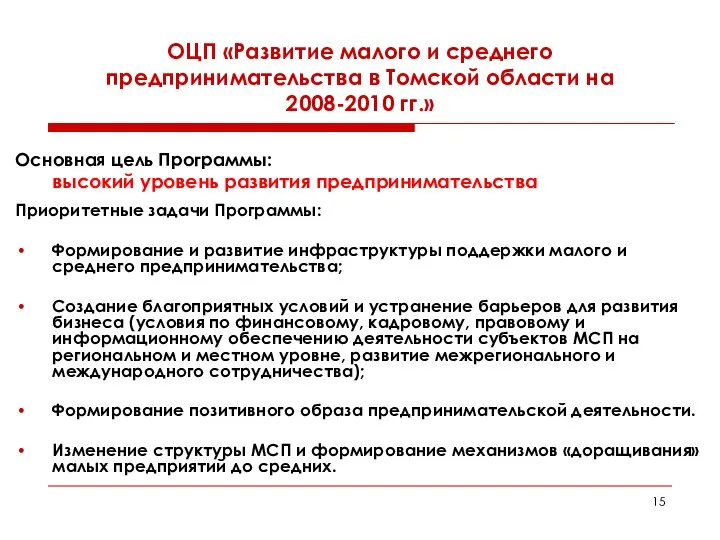 ОЦП «Развитие малого и среднего предпринимательства в Томской области на 2008-2010 гг.»

Основная цель Программы:

высокий уровень развития предпринимательства

Приоритетные задачи Программы:

• Формирование и развитие инфраструктуры поддержки малого и среднего предпринимательства;

• Создание благоприятных условий и устранение барьеров для развития бизнеса (условия по финансовому, кадровому, правовому и информационному обеспечению деятельности субъектов МСП на региональном и местном уровне, развитие межрегионального и международного сотрудничества);

• Формирование позитивного образа предпринимательской деятельности.

• Изменение структуры МСП и формирование механизмов «доращивания» малых предприятий до средних.

15